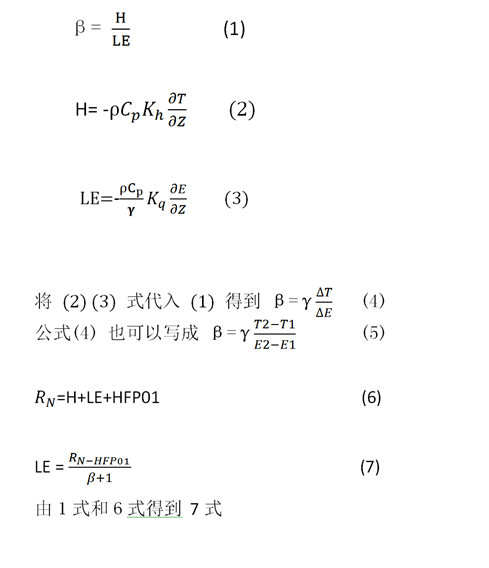 $\beta = \frac{H}{LE}$ (1)

$H = -\rho C_p K_h \frac{\partial T}{\partial Z}$ (2)

$LE = -\frac{\rho C_p}{\gamma} K_q \frac{\partial E}{\partial Z}$ (3)

将 (2) (3) 式代入 (1) 得到 $\beta = \gamma \frac{\Delta T}{\Delta E}$ (4)
公式(4) 也可以写成 $\beta = \gamma \frac{T2-T1}{E2-E1}$ (5)

$R_N$=H+LE+HFP01 (6)

$LE = \frac{R_{N-HFP01}}{\beta+1}$ (7)
由 1 式和 6 式得到 7 式